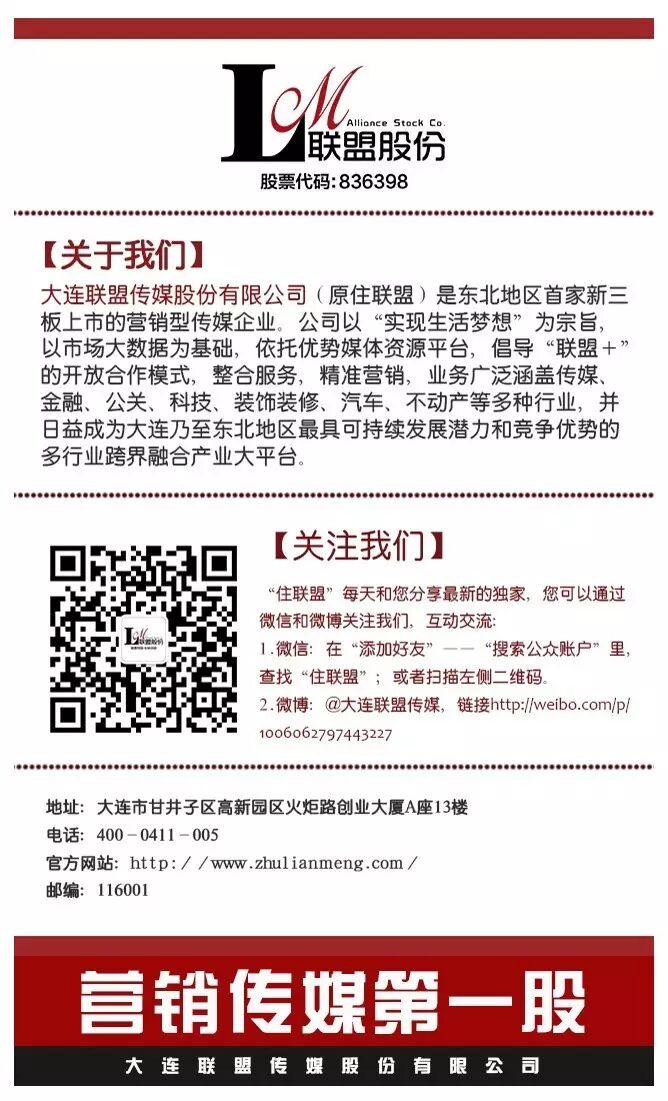 LM
Alliance Stock Co.
联盟股份
股票代码:836398

【关于我们】

大连联盟传媒股份有限公司(原住联盟)是东北地区首家新三板上市的营销型传媒企业。公司以“实现生活梦想”为宗旨,以市场大数据为基础,依托优势媒体资源平台,倡导“联盟+”的开放合作模式,整合服务,精准营销,业务广泛涵盖传媒、金融、公关、科技、装饰装修、汽车、不动产等多种行业,并日益成为大连乃至东北地区最具可持续发展潜力和竞争优势的多行业跨界融合产业大平台。

【关注我们】

“住联盟”每天和您分享最新的独家,您可以通过微信和微博关注我们,互动交流:
1.微信:在“添加好友”——“搜索公众账户”里,查找“住联盟”;或者扫描左侧二维码。
2.微博:@大连联盟传媒,链接http://weibo.com/p/1006062797443227

地址:大连市甘井子区高新园区火炬路创业大厦A座13楼
电话:400-0411-005
官方网站:http://www.zhulianmeng.com/
邮编:116001

营销传媒第一股
大连联盟传媒股份有限公司